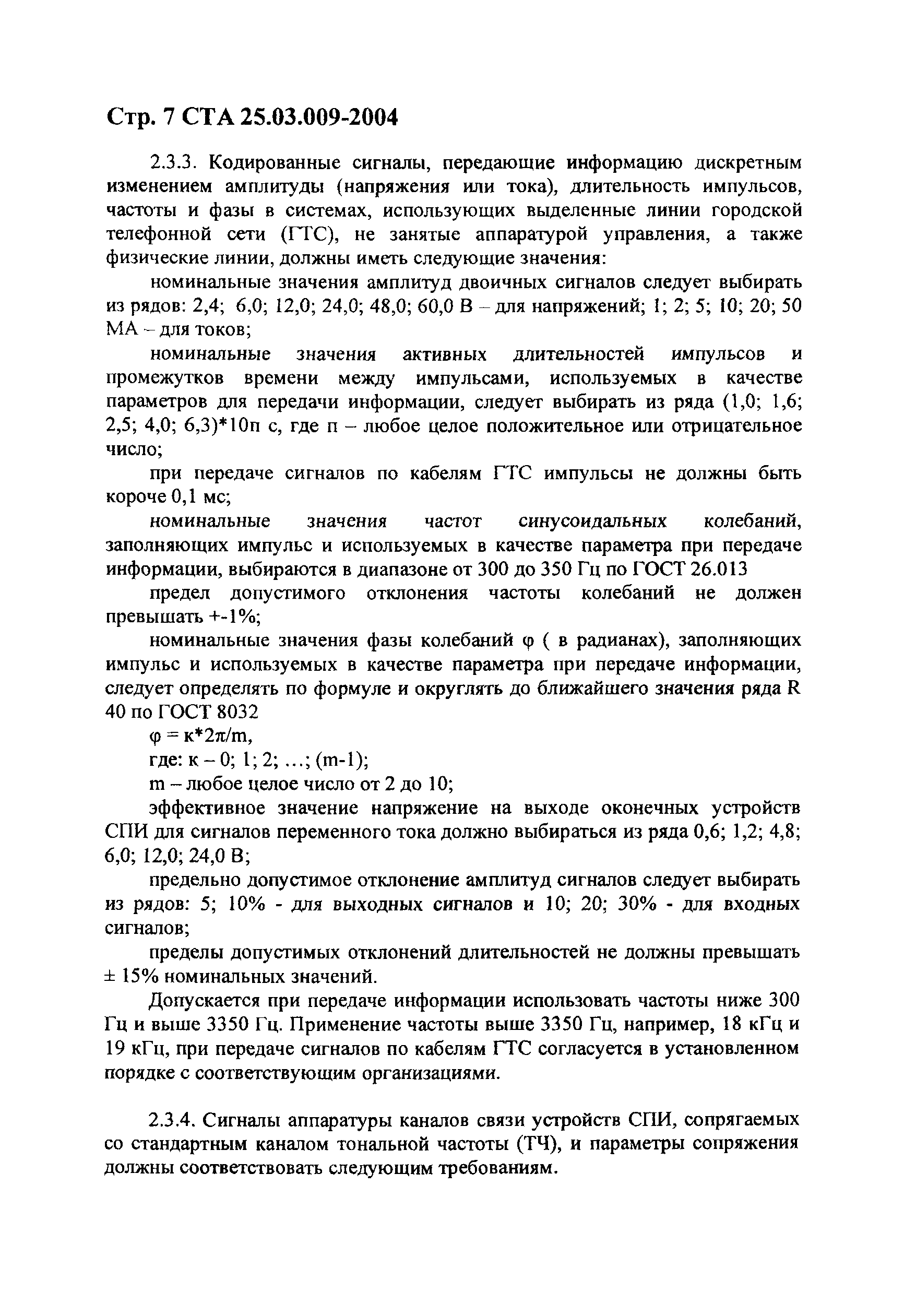 Стр. 7 СТА 25.03.009-2004

2.3.3. Кодированные сигналы, передающие информацию дискретным изменением амплитуды (напряжения или тока), длительность импульсов, частоты и фазы в системах, использующих выделенные линии городской телефонной сети (ГТС), не занятые аппаратурой управления, а также физические линии, должны иметь следующие значения:

номинальные значения амплитуд двоичных сигналов следует выбирать из рядов: 2,4; 6,0; 12,0; 24,0; 48,0; 60,0 В – для напряжений; 1; 2; 5; 10; 20; 50 МА – для токов;

номинальные значения активных длительностей импульсов и промежутков времени между импульсами, используемых в качестве параметров для передачи информации, следует выбирать из ряда (1,0; 1,6; 2,5; 4,0; 6,3)*10п с, где п – любое целое положительное или отрицательное число;

при передаче сигналов по кабелям ГТС импульсы не должны быть короче 0,1 мс;

номинальные значения частот синусоидальных колебаний, заполняющих импульс и используемых в качестве параметра при передаче информации, выбираются в диапазоне от 300 до 350 Гц по ГОСТ 26.013

предел допустимого отклонения частоты колебаний не должен превышать +-1%;

номинальные значения фазы колебаний φ ( в радианах), заполняющих импульс и используемых в качестве параметра при передаче информации, следует определять по формуле и округлять до ближайшего значения ряда R 40 по ГОСТ 8032

φ = к*2π/m,

где: к – 0; 1; 2; ...; (m-1);

m – любое целое число от 2 до 10;

эффективное значение напряжение на выходе оконечных устройств СПИ для сигналов переменного тока должно выбираться из ряда 0,6; 1,2; 4,8; 6,0; 12,0; 24,0 В;

предельно допустимое отклонение амплитуд сигналов следует выбирать из рядов: 5; 10% - для выходных сигналов и 10; 20; 30% - для входных сигналов;

пределы допустимых отклонений длительностей не должны превышать ± 15% номинальных значений.

Допускается при передаче информации использовать частоты ниже 300 Гц и выше 3350 Гц. Применение частоты выше 3350 Гц, например, 18 кГц и 19 кГц, при передаче сигналов по кабелям ГТС согласуется в установленном порядке с соответствующим организациями.

2.3.4. Сигналы аппаратуры каналов связи устройств СПИ, сопрягаемых со стандартным каналом тональной частоты (ТЧ), и параметры сопряжения должны соответствовать следующим требованиям.